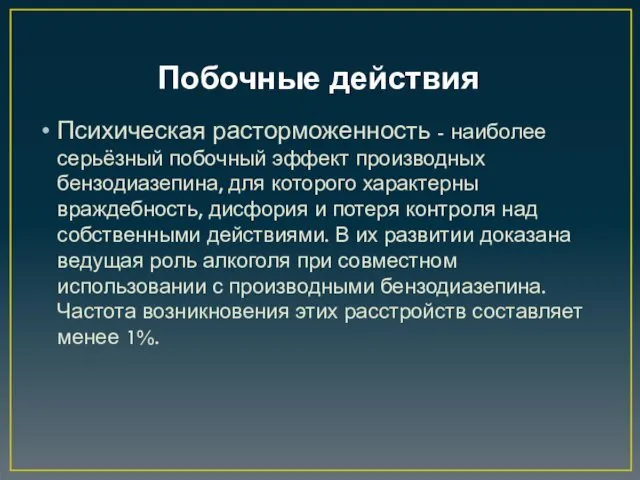 Побочные действия

• Психическая расторможенность - наиболее серьёзный побочный эффект производных бензодиазепина, для которого характерны враждебность, дисфория и потеря контроля над собственными действиями. В их развитии доказана ведущая роль алкоголя при совместном использовании с производными бензодиазепина. Частота возникновения этих расстройств составляет менее 1%.